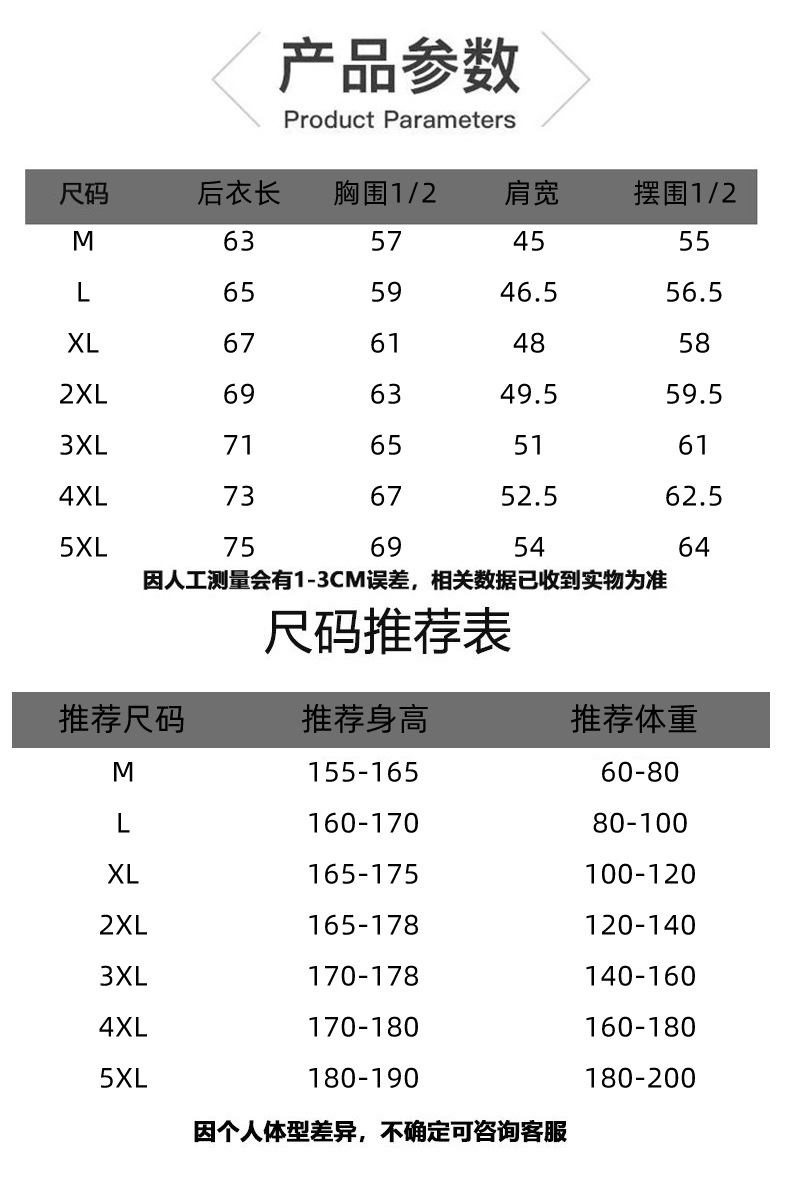 产品参数
Product Parameters

| 尺码 | 后衣长 | 胸围1/2 | 肩宽 | 摆围1/2 |
|---|---|---|---|---|
| M | 63 | 57 | 45 | 55 |
| L | 65 | 59 | 46.5 | 56.5 |
| XL | 67 | 61 | 48 | 58 |
| 2XL | 69 | 63 | 49.5 | 59.5 |
| 3XL | 71 | 65 | 51 | 61 |
| 4XL | 73 | 67 | 52.5 | 62.5 |
| 5XL | 75 | 69 | 54 | 64 |

因人工测量会有1-3CM误差，相关数据已收到实物为准

尺码推荐表

| 推荐尺码 | 推荐身高 | 推荐体重 |
|---|---|---|
| M | 155-165 | 60-80 |
| L | 160-170 | 80-100 |
| XL | 165-175 | 100-120 |
| 2XL | 165-178 | 120-140 |
| 3XL | 170-178 | 140-160 |
| 4XL | 170-180 | 160-180 |
| 5XL | 180-190 | 180-200 |

因个人体型差异，不确定可咨询客服